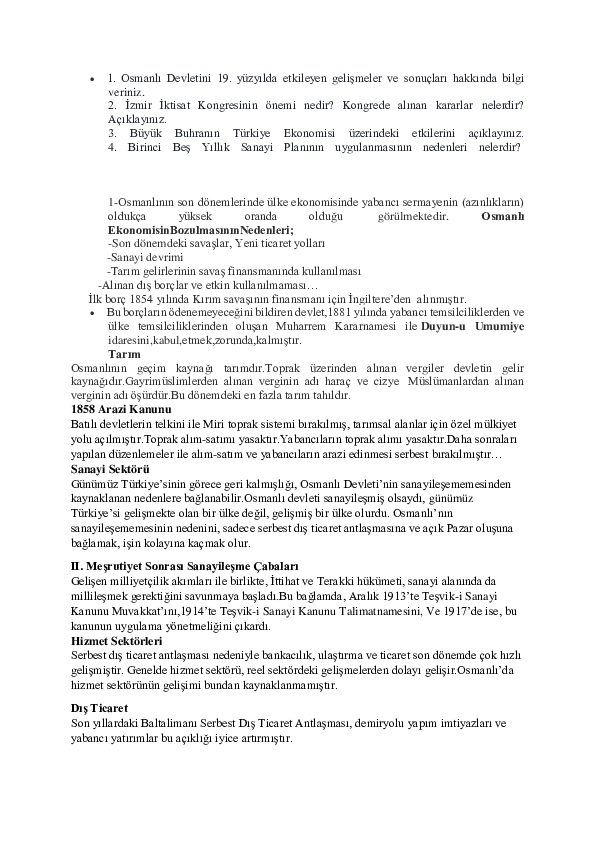 • 1. Osmanlı Devletini 19. yüzyılda etkileyen gelişmeler ve sonuçları hakkında bilgi veriniz.
2. İzmir İktisat Kongresinin önemi nedir? Kongrede alınan kararlar nelerdir? Açıklayınız.
3. Büyük Buhranın Türkiye Ekonomisi üzerindeki etkilerini açıklayınız.
4. Birinci Beş Yıllık Sanayi Planının uygulanmasının nedenleri nelerdir?

1-Osmanlının son dönemlerinde ülke ekonomisinde yabancı sermayenin (azınlıkların) oldukça yüksek oranda olduğu görülmektedir. **Osmanlı EkonomisinBozulmasınınNedenleri;**
-Son dönemdeki savaşlar, Yeni ticaret yolları
-Sanayi devrimi
-Tarım gelirlerinin savaş finansmanında kullanılması
-Alınan dış borçlar ve etkin kullanılmaması…
İlk borç 1854 yılında Kırım savaşının finansmanı için İngiltere'den alınmıştır.
• Bu borçların ödenemeyeceğini bildiren devlet,1881 yılında yabancı temsilciliklerden ve ülke temsilciliklerinden oluşan Muharrem Kararnamesi ile **Duyun-u Umumiye** idaresini,kabul,etmek,zorunda,kalmıştır.
**Tarım**
Osmanlının geçim kaynağı tarımdır.Toprak üzerinden alınan vergiler devletin gelir kaynağıdır.Gayrimüslimlerden alınan verginin adı haraç ve cizye Müslümanlardan alınan verginin adı öşürdür.Bu dönemdeki en fazla tarım tahıldır.
**1858 Arazi Kanunu**
Batılı devletlerin telkini ile Miri toprak sistemi bırakılmış, tarımsal alanlar için özel mülkiyet yolu açılmıştır.Toprak alım-satımı yasaktır.Yabancıların toprak alımı yasaktır.Daha sonraları yapılan düzenlemeler ile alım-satım ve yabancıların arazi edinmesi serbest bırakılmıştır…
**Sanayi Sektörü**
Günümüz Türkiye'sinin görece geri kalmışlığı, Osmanlı Devleti'nin sanayileşememesinden kaynaklanan nedenlere bağlanabilir.Osmanlı devleti sanayileşmiş olsaydı, günümüz Türkiye'si gelişmekte olan bir ülke değil, gelişmiş bir ülke olurdu. Osmanlı'nın sanayileşememesinin nedenini, sadece serbest dış ticaret antlaşmasına ve açık Pazar oluşuna bağlamak, işin kolayına kaçmak olur.

**II. Meşrutiyet Sonrası Sanayileşme Çabaları**
Gelişen milliyetçilik akımları ile birlikte, İttihat ve Terakki hükümeti, sanayi alanında da millileşmek gerektiğini savunmaya başladı.Bu bağlamda, Aralık 1913'te Teşvik-i Sanayi Kanunu Muvakkat'ını,1914'te Teşvik-i Sanayi Kanunu Talimatnamesini, Ve 1917'de ise, bu kanunun uygulama yönetmeliğini çıkardı.
**Hizmet Sektörleri**
Serbest dış ticaret antlaşması nedeniyle bankacılık, ulaştırma ve ticaret son dönemde çok hızlı gelişmiştir. Genelde hizmet sektörü, reel sektördeki gelişmelerden dolayı gelişir.Osmanlı'da hizmet sektörünün gelişimi bundan kaynaklanmamıştır.

**Dış Ticaret**
Son yıllardaki Baltalimanı Serbest Dış Ticaret Antlaşması, demiryolu yapım imtiyazları ve yabancı yatırımlar bu açıklığı iyice artırmıştır.